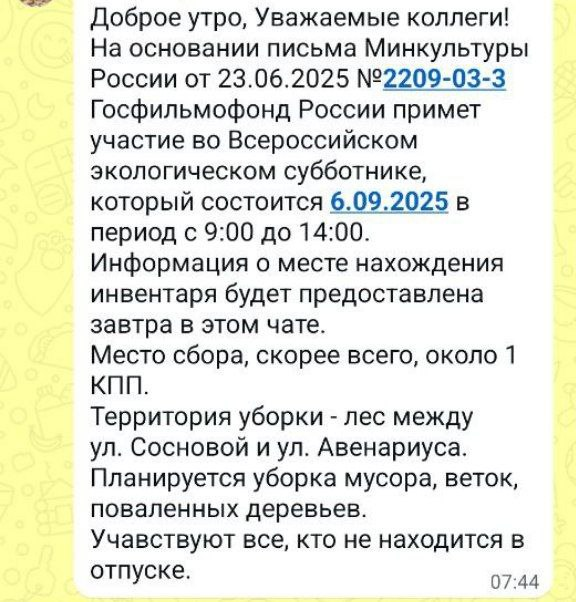 Доброе утро, Уважаемые коллеги!
На основании письма Минкультуры России от 23.06.2025 №2209-03-3 Госфильмофонд России примет участие во Всероссийском экологическом субботнике, который состоится 6.09.2025 в период с 9:00 до 14:00.
Информация о месте нахождения инвентаря будет предоставлена завтра в этом чате.
Место сбора, скорее всего, около 1 КПП.
Территория уборки - лес между ул. Сосновой и ул. Авенариуса.
Планируется уборка мусора, веток, поваленных деревьев.
Учавствуют все, кто не находится в отпуске.
07:44